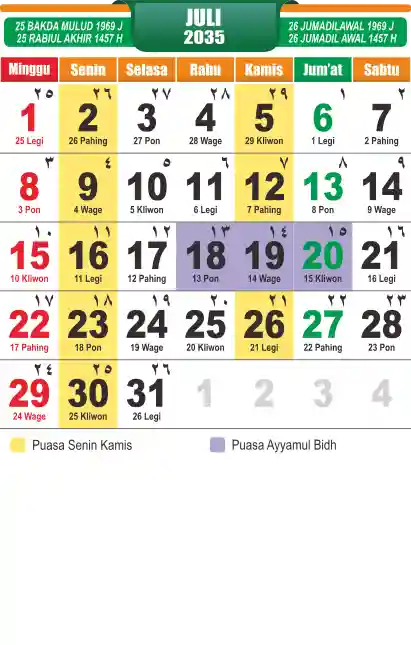 25 BAKDA MULUD 1969 J
25 RABIUL AKHIR 1457 H

JULI
2035

26 JUMADILAWAL 1969 J
26 JUMADIL AWAL 1457 H

| Minggu | Senin | Selasa | Rabu | Kamis | Jum'at | Sabtu |
|---|---|---|---|---|---|---|
| ٢٥ 1 25 Legi | ٢٦ 2 26 Pahing | ٢٧ 3 27 Pon | ٢٨ 4 28 Wage | ٢٩ 5 29 Kliwon | ١ 6 1 Legi | ٢ 7 2 Pahing |
| ٣ 8 3 Pon | ٤ 9 4 Wage | ٥ 10 5 Kliwon | ٦ 11 6 Legi | ٧ 12 7 Pahing | ٨ 13 8 Pon | ٩ 14 9 Wage |
| ١٠ 15 10 Kliwon | ١١ 16 11 Legi | ١٢ 17 12 Pahing | ١٣ 18 13 Pon | ١٤ 19 14 Wage | ١٥ 20 15 Kliwon | ١٦ 21 16 Legi |
| ١٧ 22 17 Pahing | ١٨ 23 18 Pon | ١٩ 24 19 Wage | ٢٠ 25 20 Kliwon | ٢١ 26 21 Legi | ٢٢ 27 22 Pahing | ٢٣ 28 23 Pon |
| ٢٤ 29 24 Wage | ٢٥ 30 25 Kliwon | ٢٦ 31 26 Legi | 1 | 2 | 3 | 4 |

Puasa Senin Kamis

Puasa Ayyamul Bidh